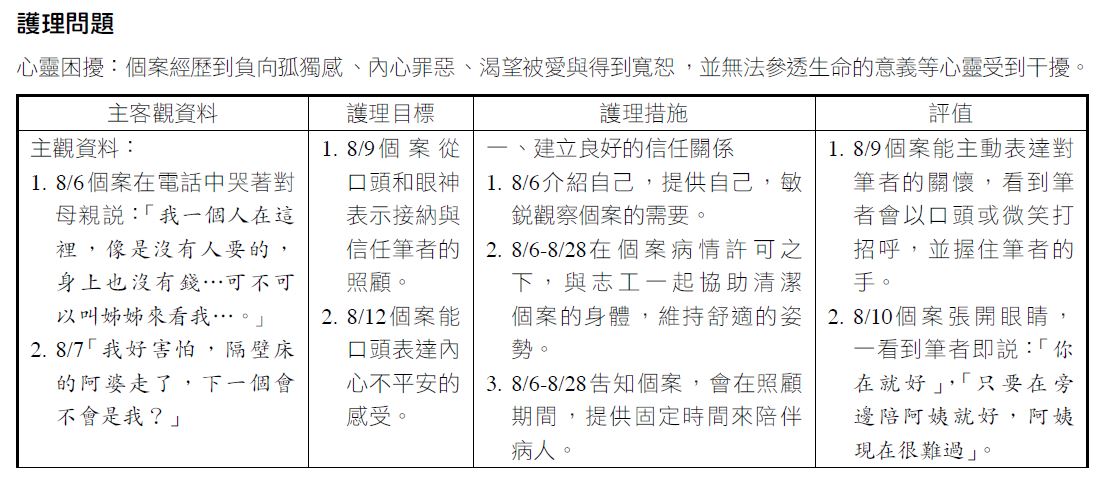 護理問題

心靈困擾：個案經歷到負向孤獨感、內心罪惡、渴望被愛與得到寬恕，並無法參透生命的意義等心靈受到干擾。

| 主客觀資料 | 護理目標 | 護理措施 | 評值 |
|---|---|---|---|
| 主觀資料：<br>1. 8/6個案在電話中哭著對母親說：「我一個人在這裡，像是沒有人要的，身上也沒有錢…可不可以叫姊姊來看我…。」<br>2. 8/7「我好害怕，隔壁床的阿婆走了，下一個會不會是我？」 | 1. 8/9個案從口頭和眼神表示接納與信任筆者的照顧。<br>2. 8/12個案能口頭表達內心不平安的感受。 | 一、建立良好的信任關係<br>1. 8/6介紹自己，提供自己，敏銳觀察個案的需要。<br>2. 8/6-8/28在個案病情許可之下，與志工一起協助清潔個案的身體，維持舒適的姿勢。<br>3. 8/6-8/28告知個案，會在照顧期間，提供固定時間來陪伴病人。 | 1. 8/9個案能主動表達對筆者的關懷，看到筆者會以口頭或微笑打招呼，並握住筆者的手。<br>2. 8/10個案張開眼睛，一看到筆者即說：「你在就好」,「只要在旁邊陪阿姨就好，阿姨現在很難過」。 |